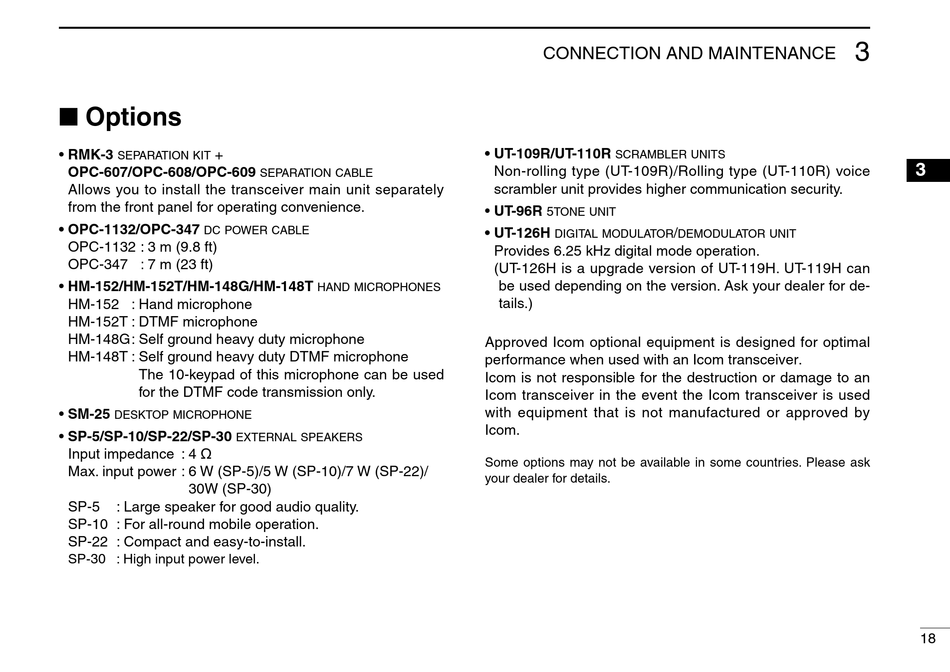 CONNECTION AND MAINTENANCE 3

■ Options

• RMK-3 SEPARATION KIT + OPC-607/OPC-608/OPC-609 SEPARATION CABLE
Allows you to install the transceiver main unit separately from the front panel for operating convenience.

• OPC-1132/OPC-347 DC POWER CABLE
OPC-1132 : 3 m (9.8 ft)
OPC-347 : 7 m (23 ft)

• HM-152/HM-152T/HM-148G/HM-148T HAND MICROPHONES
HM-152 : Hand microphone
HM-152T : DTMF microphone
HM-148G : Self ground heavy duty microphone
HM-148T : Self ground heavy duty DTMF microphone
The 10-keypad of this microphone can be used for the DTMF code transmission only.

• SM-25 DESKTOP MICROPHONE

• SP-5/SP-10/SP-22/SP-30 EXTERNAL SPEAKERS
Input impedance : 4 Ω
Max. input power : 6 W (SP-5)/5 W (SP-10)/7 W (SP-22)/ 30W (SP-30)
SP-5 : Large speaker for good audio quality.
SP-10 : For all-round mobile operation.
SP-22 : Compact and easy-to-install.
SP-30 : High input power level.

• UT-109R/UT-110R SCRAMBLER UNITS
Non-rolling type (UT-109R)/Rolling type (UT-110R) voice scrambler unit provides higher communication security.

• UT-96R 5TONE UNIT

• UT-126H DIGITAL MODULATOR/DEMODULATOR UNIT
Provides 6.25 kHz digital mode operation.
(UT-126H is a upgrade version of UT-119H. UT-119H can be used depending on the version. Ask your dealer for details.)

Approved Icom optional equipment is designed for optimal performance when used with an Icom transceiver.
Icom is not responsible for the destruction or damage to an Icom transceiver in the event the Icom transceiver is used with equipment that is not manufactured or approved by Icom.

Some options may not be available in some countries. Please ask your dealer for details.

3

18